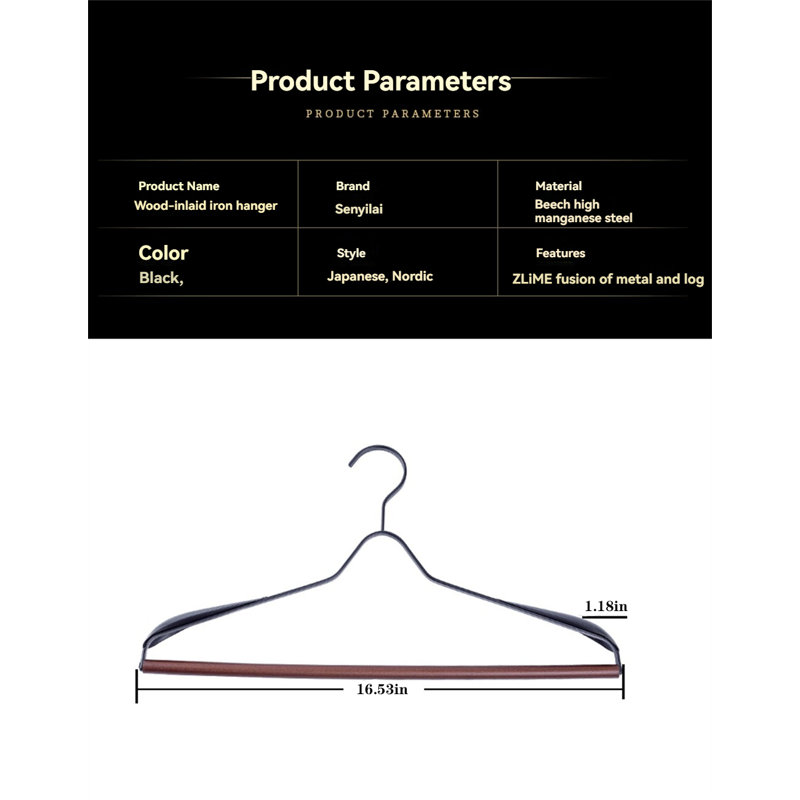 Product Parameters

PRODUCT PARAMETERS

Product Name
Wood-inlaid iron hanger

Brand
Senyilai

Material
Beech high
manganese steel

Color
Black,

Style
Japanese, Nordic

Features
ZLiME fusion of metal and log

1.18in

16.53in